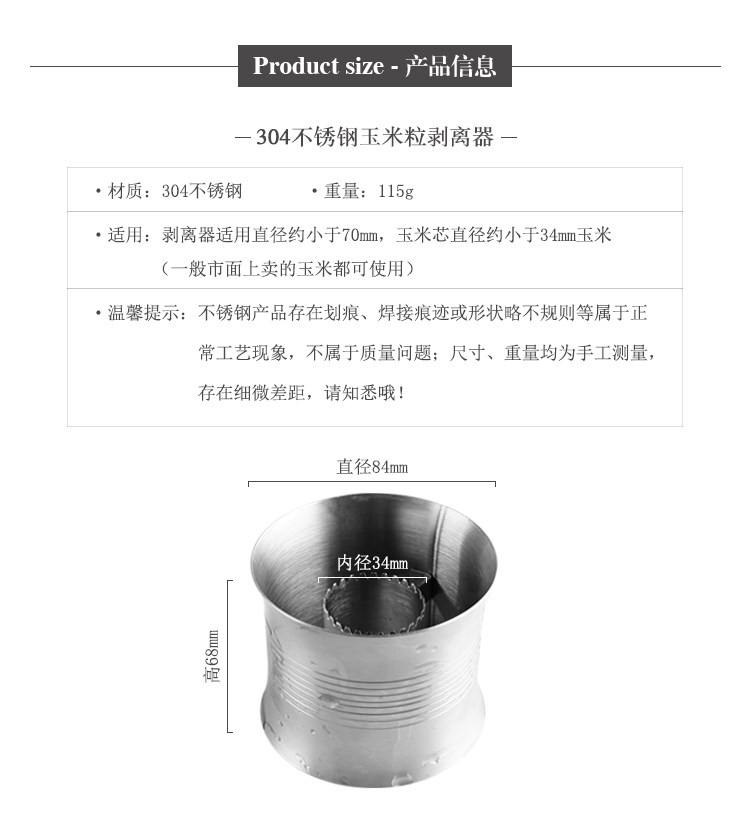 Product size - 产品信息

— 304不锈钢玉米粒剥离器 —

• 材质：304不锈钢 • 重量：115g

• 适用：剥离器适用直径约小于70mm，玉米芯直径约小于34mm玉米（一般市面上卖的玉米都可使用）

• 温馨提示：不锈钢产品存在划痕、焊接痕迹或形状略不规则等属于正常工艺现象，不属于质量问题；尺寸、重量均为手工测量，存在细微差距，请知悉哦！

直径84mm

内径34mm

高68mm